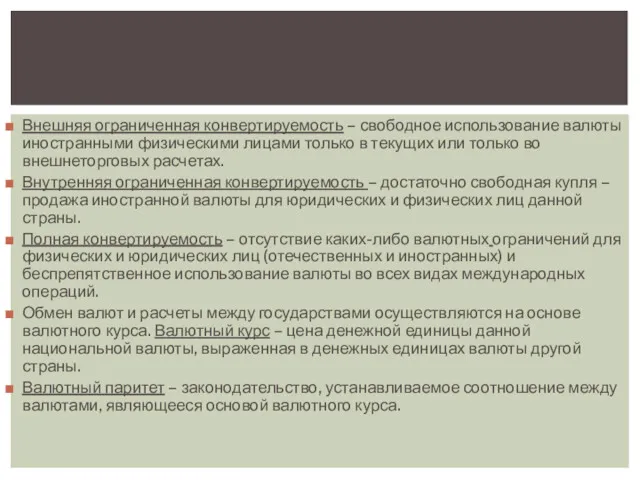 Внешняя ограниченная конвертируемость – свободное использование валюты иностранными физическими лицами только в текущих или только во внешнеторговых расчетах.

Внутренняя ограниченная конвертируемость – достаточно свободная купля – продажа иностранной валюты для юридических и физических лиц данной страны.

Полная конвертируемость – отсутствие каких-либо валютных ограничений для физических и юридических лиц (отечественных и иностранных) и беспрепятственное использование валюты во всех видах международных операций.

Обмен валют и расчеты между государствами осуществляются на основе валютного курса. Валютный курс – цена денежной единицы данной национальной валюты, выраженная в денежных единицах валюты другой страны.

Валютный паритет – законодательство, устанавливаемое соотношение между валютами, являющееся основой валютного курса.